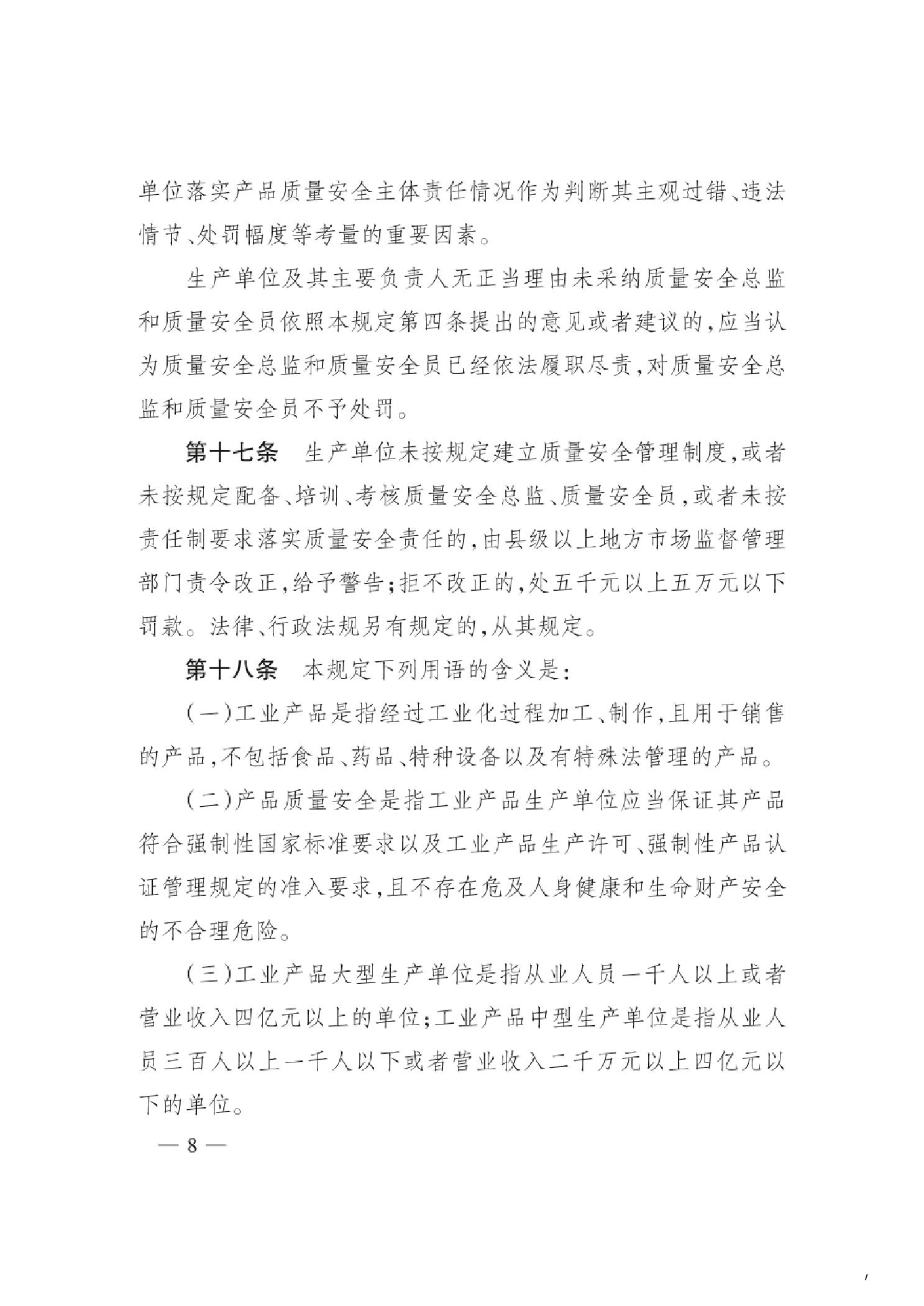 单位落实产品质量安全主体责任情况作为判断其主观过错、违法情节、处罚幅度等考量的重要因素。

生产单位及其主要负责人无正当理由未采纳质量安全总监和质量安全员依照本规定第四条提出的意见或者建议的，应当认为质量安全总监和质量安全员已经依法履职尽责，对质量安全总监和质量安全员不予处罚。

第十七条　生产单位未按规定建立质量安全管理制度，或者未按规定配备、培训、考核质量安全总监、质量安全员，或者未按责任制要求落实质量安全责任的，由县级以上地方市场监督管理部门责令改正，给予警告；拒不改正的，处五千元以上五万元以下罚款。法律、行政法规另有规定的，从其规定。

第十八条　本规定下列用语的含义是：

（一）工业产品是指经过工业化过程加工、制作，且用于销售的产品，不包括食品、药品、特种设备以及有特殊法管理的产品。

（二）产品质量安全是指工业产品生产单位应当保证其产品符合强制性国家标准要求以及工业产品生产许可、强制性产品认证管理规定的准入要求，且不存在危及人身健康和生命财产安全的不合理危险。

（三）工业产品大型生产单位是指从业人员一千人以上或者营业收入四亿元以上的单位；工业产品中型生产单位是指从业人员三百人以上一千人以下或者营业收入二千万元以上四亿元以下的单位。

— 8 —